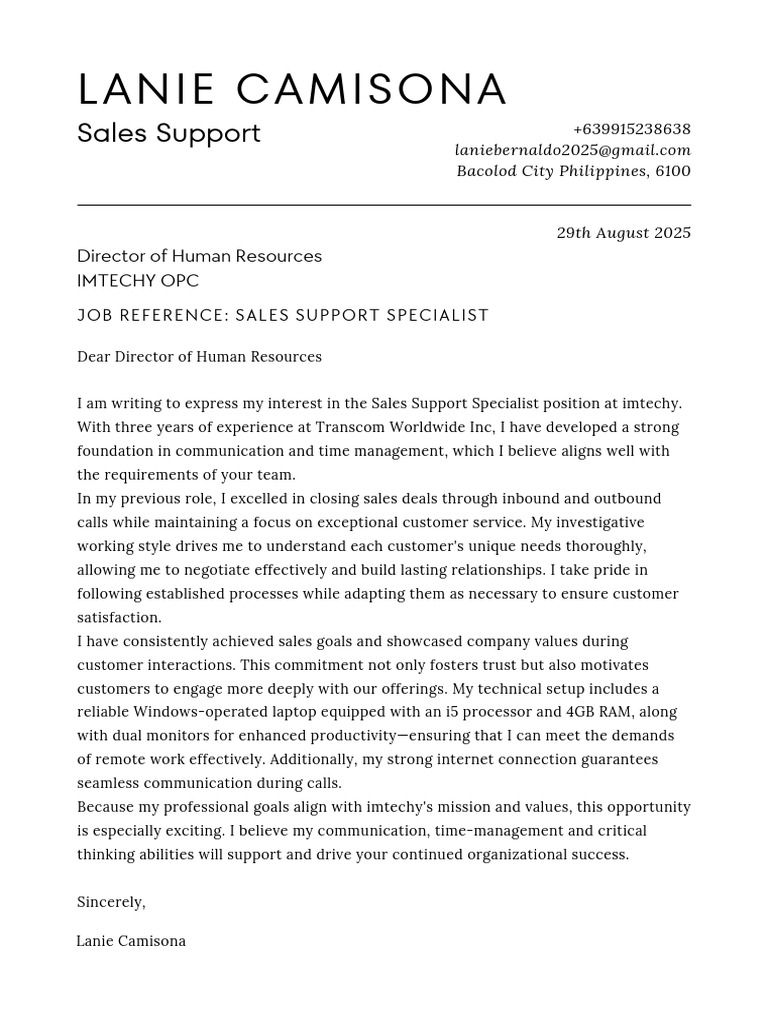 LANIE CAMISONA

Sales Support

+639915238638
laniebernaldo2025@gmail.com
Bacolod City Philippines, 6100

29th August 2025

Director of Human Resources
IMTECHY OPC

JOB REFERENCE: SALES SUPPORT SPECIALIST

Dear Director of Human Resources

I am writing to express my interest in the Sales Support Specialist position at imtechy. With three years of experience at Transcom Worldwide Inc, I have developed a strong foundation in communication and time management, which I believe aligns well with the requirements of your team.

In my previous role, I excelled in closing sales deals through inbound and outbound calls while maintaining a focus on exceptional customer service. My investigative working style drives me to understand each customer's unique needs thoroughly, allowing me to negotiate effectively and build lasting relationships. I take pride in following established processes while adapting them as necessary to ensure customer satisfaction.

I have consistently achieved sales goals and showcased company values during customer interactions. This commitment not only fosters trust but also motivates customers to engage more deeply with our offerings. My technical setup includes a reliable Windows-operated laptop equipped with an i5 processor and 4GB RAM, along with dual monitors for enhanced productivity—ensuring that I can meet the demands of remote work effectively. Additionally, my strong internet connection guarantees seamless communication during calls.

Because my professional goals align with imtechy's mission and values, this opportunity is especially exciting. I believe my communication, time-management and critical thinking abilities will support and drive your continued organizational success.

Sincerely,

Lanie Camisona